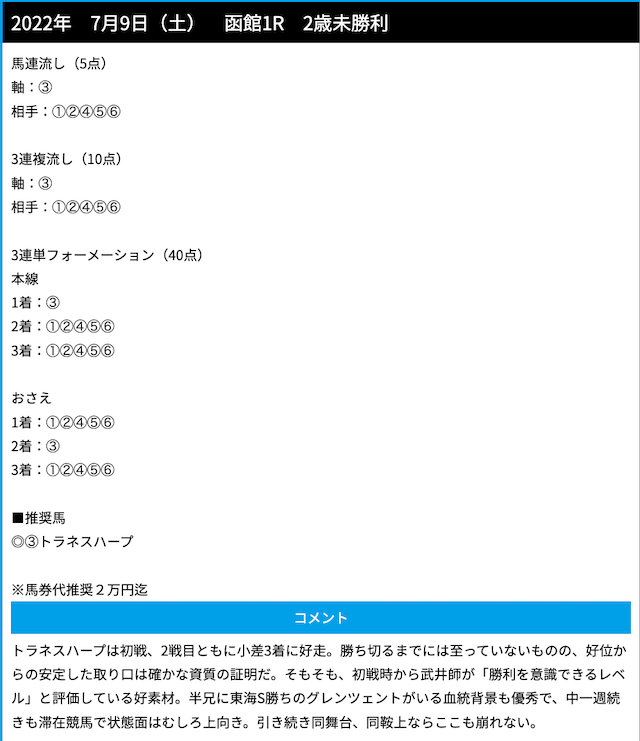 2022年　7月9日（土）　函館1R　2歳未勝利

馬連流し（5点）
軸：③
相手：①②④⑤⑥

3連複流し（10点）
軸：③
相手：①②④⑤⑥

3連単フォーメーション（40点）
本線
1着：③
2着：①②④⑤⑥
3着：①②④⑤⑥

おさえ
1着：①②④⑤⑥
2着：③
3着：①②④⑤⑥

■推奨馬
◎③トラネスハープ

※馬券代推奨２万円迄

コメント

トラネスハープは初戦、2戦目ともに小差3着に好走。勝ち切るまでには至っていないものの、好位からの安定した取り口は確かな資質の証明だ。そもそも、初戦時から武井師が「勝利を意識できるレベル」と評価している好素材。半兄に東海S勝ちのグレンツェントがいる血統背景も優秀で、中一週続きも滞在競馬で状態面はむしろ上向き。引き続き同舞台、同鞍上ならここも崩れない。